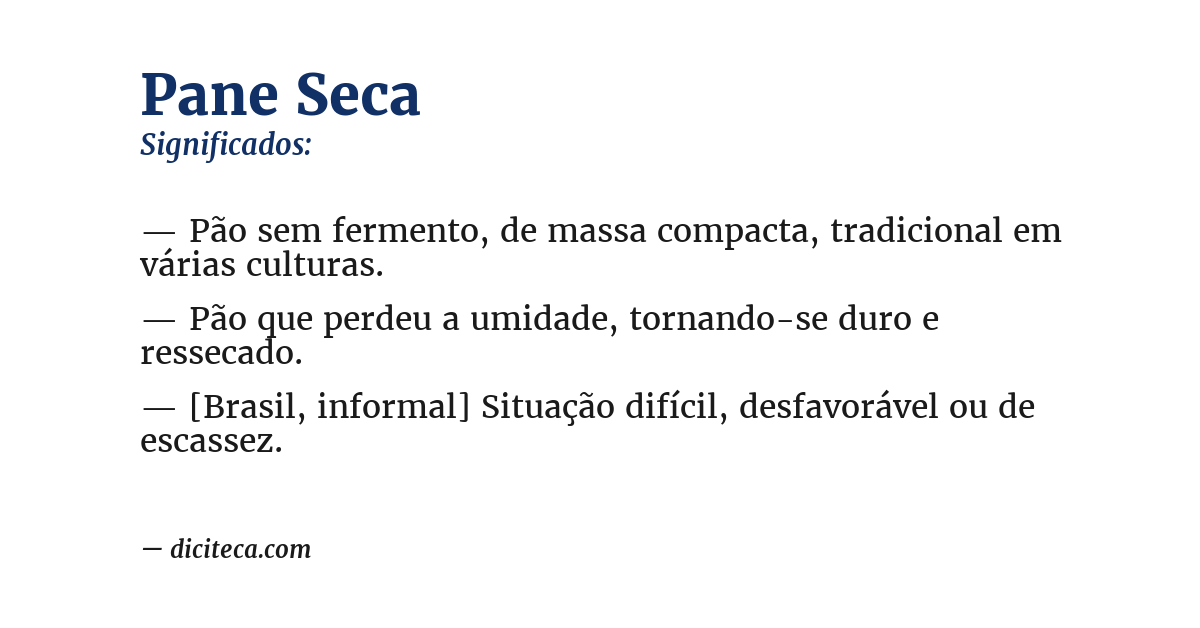 Pane Seca
Significados:

— Pão sem fermento, de massa compacta, tradicional em várias culturas.

— Pão que perdeu a umidade, tornando-se duro e ressecado.

— [Brasil, informal] Situação difícil, desfavorável ou de escassez.

— diciteca.com